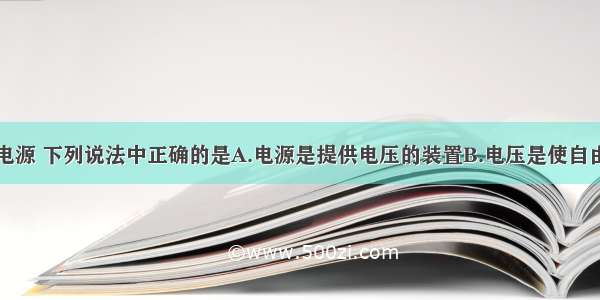 电源 下列说法中正确的是A.电源是提供电压的装置B.电压是使自由

©www.500zi.com